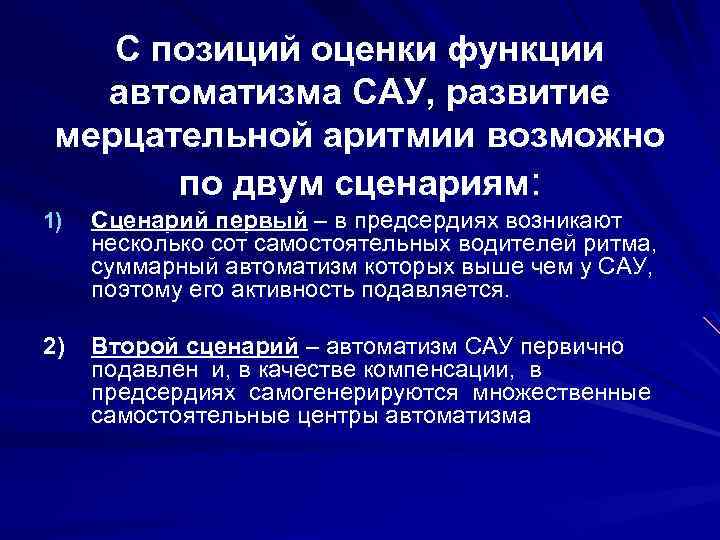 С позиций оценки функции автоматизма САУ, развитие мерцательной аритмии возможно по двум сценариям:

1) Сценарий первый – в предсердиях возникают несколько сот самостоятельных водителей ритма, суммарный автоматизм которых выше чем у САУ, поэтому его активность подавляется.

2) Второй сценарий – автоматизм САУ первично подавлен и, в качестве компенсации, в предсердиях самогенерируются множественные самостоятельные центры автоматизма